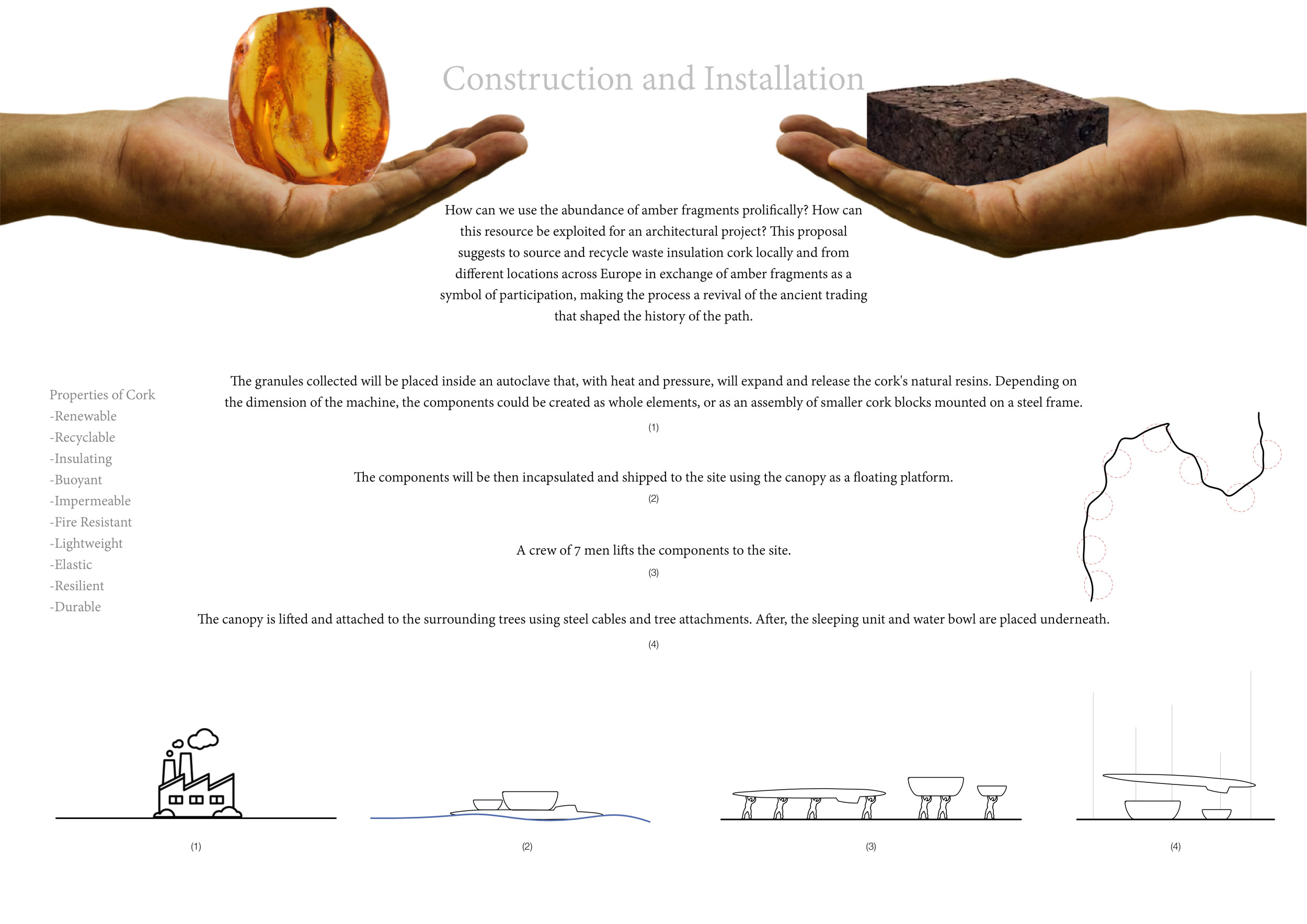 Construction and Installation

How can we use the abundance of amber fragments prolifically? How can this resource be exploited for an architectural project? This proposal suggests to source and recycle waste insulation cork locally and from different locations across Europe in exchange of amber fragments as a symbol of participation, making the process a revival of the ancient trading that shaped the history of the path.

Properties of Cork
-Renewable
-Recyclable
-Insulating
-Buoyant
-Impermeable
-Fire Resistant
-Lightweight
-Elastic
-Resilient
-Durable

The granules collected will be placed inside an autoclave that, with heat and pressure, will expand and release the cork's natural resins. Depending on the dimension of the machine, the components could be created as whole elements, or as an assembly of smaller cork blocks mounted on a steel frame.

(1)

The components will be then incapsulated and shipped to the site using the canopy as a floating platform.

(2)

A crew of 7 men lifts the components to the site.

(3)

The canopy is lifted and attached to the surrounding trees using steel cables and tree attachments. After, the sleeping unit and water bowl are placed underneath.

(4)

(1)

(2)

(3)

(4)